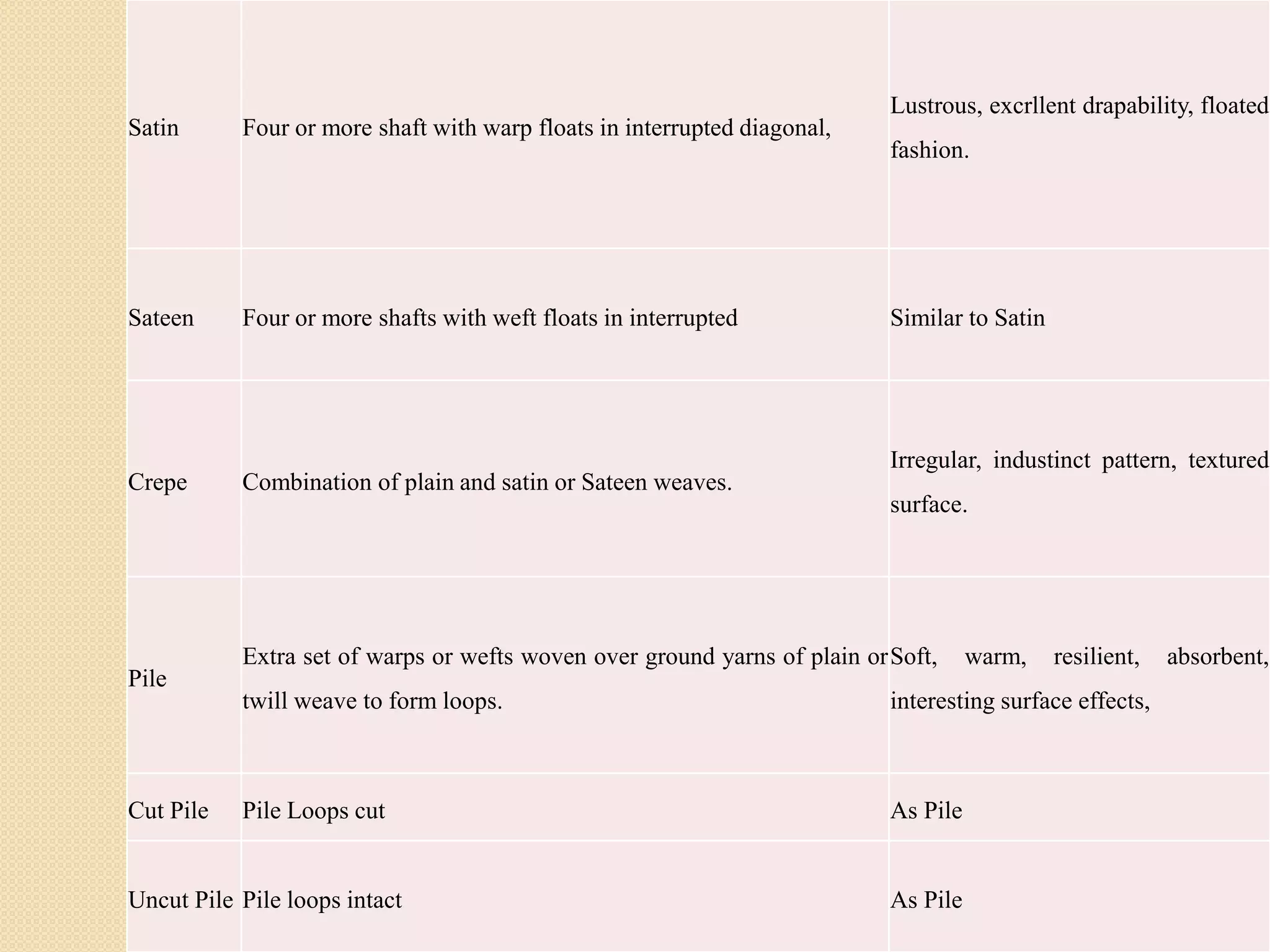 | | | |
|---|---|---|
| Satin | Four or more shaft with warp floats in interrupted diagonal, | Lustrous, excrllent drapability, floated fashion. |
| Sateen | Four or more shafts with weft floats in interrupted | Similar to Satin |
| Crepe | Combination of plain and satin or Sateen weaves. | Irregular, industinct pattern, textured surface. |
| Pile | Extra set of warps or wefts woven over ground yarns of plain or twill weave to form loops. | Soft, warm, resilient, absorbent, interesting surface effects, |
| Cut Pile | Pile Loops cut | As Pile |
| Uncut Pile | Pile loops intact | As Pile |